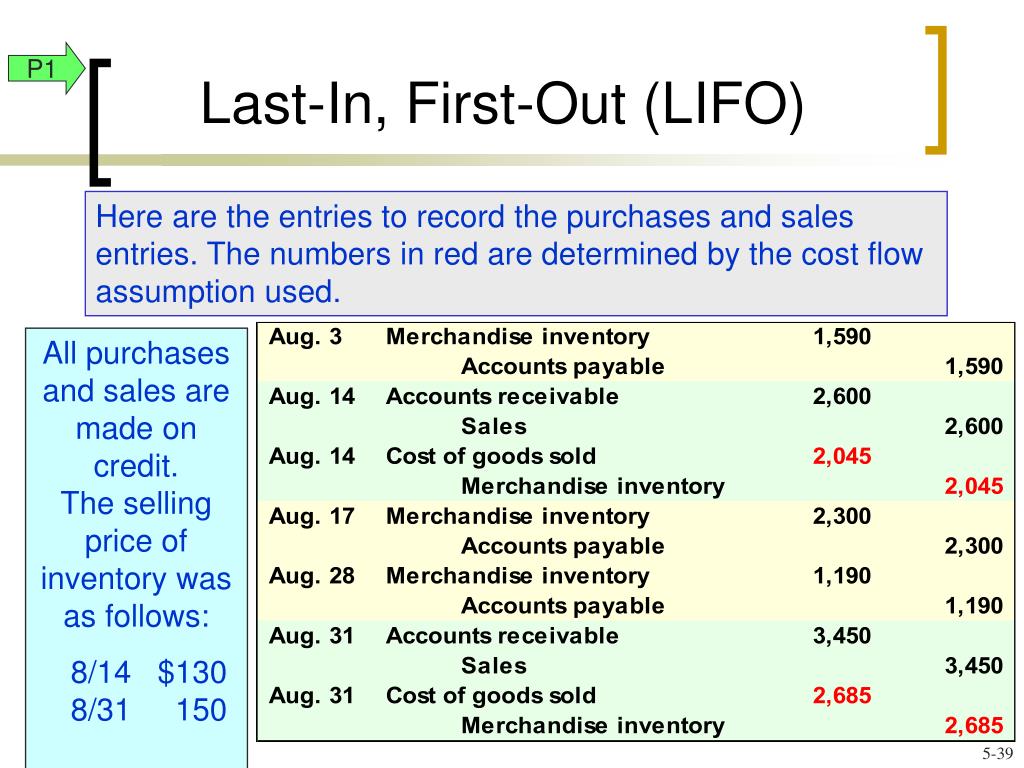 P1

Last-In, First-Out (LIFO)

Here are the entries to record the purchases and sales entries. The numbers in red are determined by the cost flow assumption used.

All purchases and sales are made on credit.
The selling price of inventory was as follows:

8/14 $130
8/31 150

| | | | |
|---|---|---|---|
| Aug. 3 | Merchandise inventory | 1,590 | |
| | Accounts payable | | 1,590 |
| Aug. 14 | Accounts receivable | 2,600 | |
| | Sales | | 2,600 |
| Aug. 14 | Cost of goods sold | 2,045 | |
| | Merchandise inventory | | 2,045 |
| Aug. 17 | Merchandise inventory | 2,300 | |
| | Accounts payable | | 2,300 |
| Aug. 28 | Merchandise inventory | 1,190 | |
| | Accounts payable | | 1,190 |
| Aug. 31 | Accounts receivable | 3,450 | |
| | Sales | | 3,450 |
| Aug. 31 | Cost of goods sold | 2,685 | |
| | Merchandise inventory | | 2,685 |

5-39